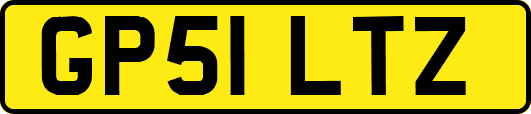 GP51 LTZ